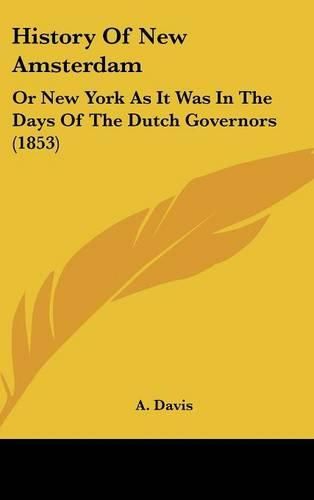 History Of New Amsterdam

Or New York As It Was In The Days Of The Dutch Governors (1853)

A. Davis